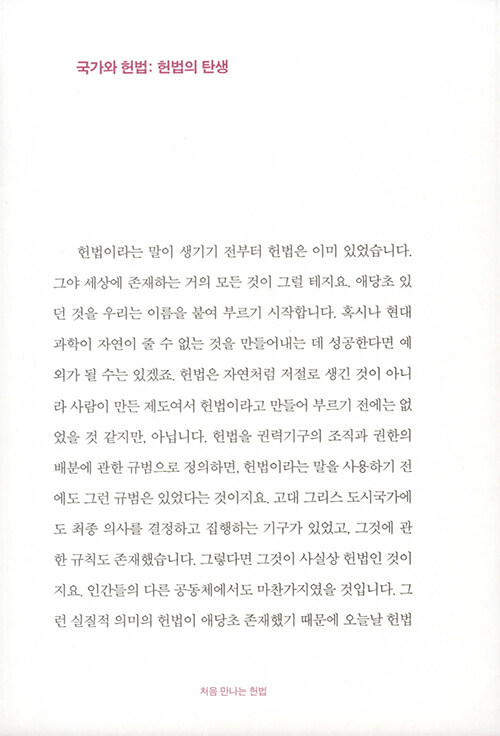 국가와 헌법: 헌법의 탄생

헌법이라는 말이 생기기 전부터 헌법은 이미 있었습니다. 그야 세상에 존재하는 거의 모든 것이 그럴 테지요. 애당초 있던 것을 우리는 이름을 붙여 부르기 시작합니다. 혹시나 현대 과학이 자연이 줄 수 없는 것을 만들어내는 데 성공한다면 예외가 될 수는 있겠죠. 헌법은 자연처럼 저절로 생긴 것이 아니라 사람이 만든 제도여서 헌법이라고 만들어 부르기 전에는 없었을 것 같지만, 아닙니다. 헌법을 권력기구의 조직과 권한의 배분에 관한 규범으로 정의하면, 헌법이라는 말을 사용하기 전에도 그런 규범은 있었다는 것이지요. 고대 그리스 도시국가에도 최종 의사를 결정하고 집행하는 기구가 있었고, 그것에 관한 규칙도 존재했습니다. 그렇다면 그것이 사실상 헌법인 것이지요. 인간들의 다른 공동체에서도 마찬가지였을 것입니다. 그런 실질적 의미의 헌법이 애당초 존재했기 때문에 오늘날 헌법

처음 만나는 헌법